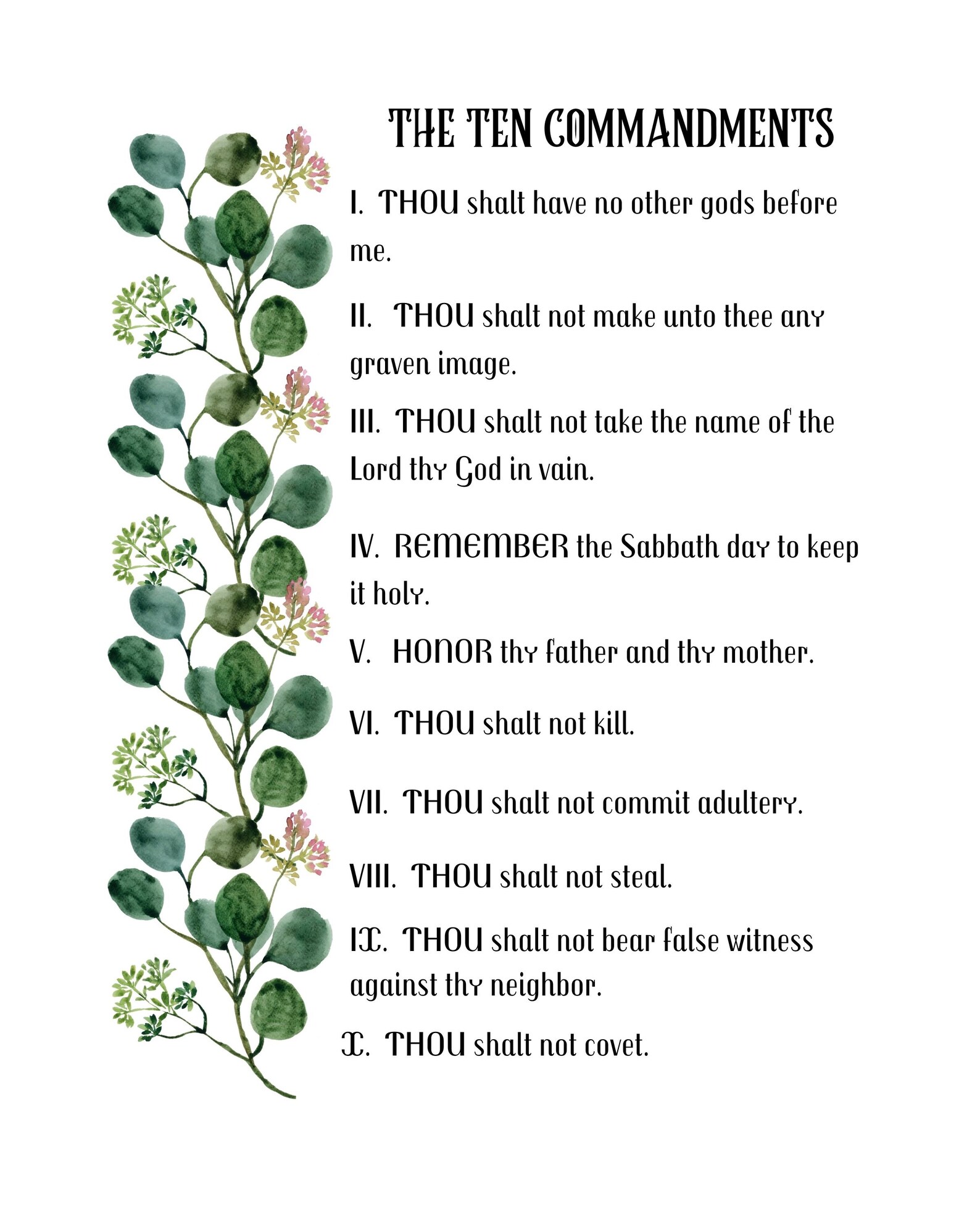 THE TEN COMMANDMENTS

I. THOU shalt have no other gods before me.

II. THOU shalt not make unto thee any graven image.

III. THOU shalt not take the name of the Lord thy God in vain.

IV. REMEMBER the Sabbath day to keep it holy.

V. HONOR thy father and thy mother.

VI. THOU shalt not kill.

VII. THOU shalt not commit adultery.

VIII. THOU shalt not steal.

IX. THOU shalt not bear false witness against thy neighbor.

X. THOU shalt not covet.